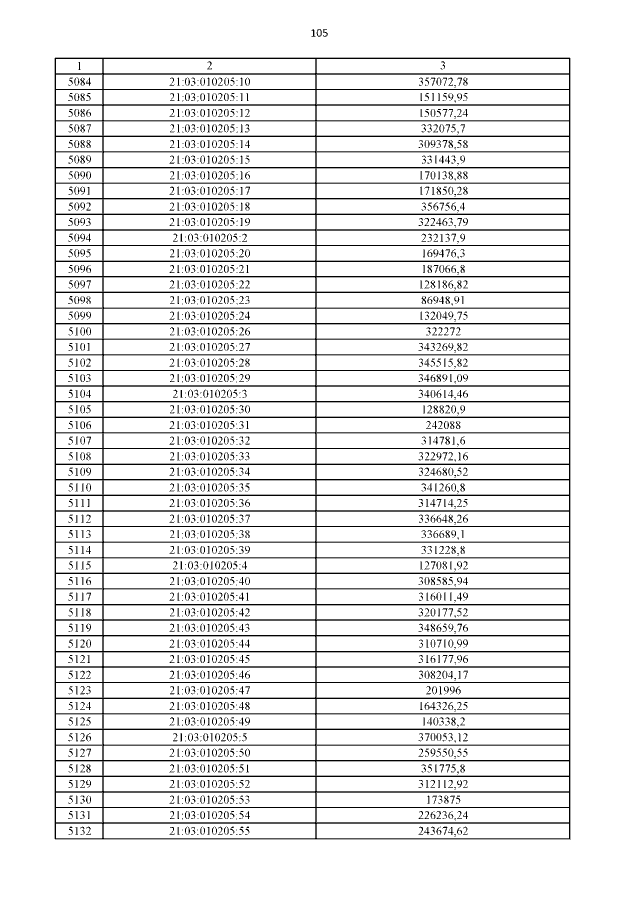 105

| 1 | 2 | 3 |
|---|---|---|
| 5084 | 21:03:010205:10 | 357072,78 |
| 5085 | 21:03:010205:11 | 151159,95 |
| 5086 | 21:03:010205:12 | 150577,24 |
| 5087 | 21:03:010205:13 | 332075,7 |
| 5088 | 21:03:010205:14 | 309378,58 |
| 5089 | 21:03:010205:15 | 331443,9 |
| 5090 | 21:03:010205:16 | 170138,88 |
| 5091 | 21:03:010205:17 | 171850,28 |
| 5092 | 21:03:010205:18 | 356756,4 |
| 5093 | 21:03:010205:19 | 322463,79 |
| 5094 | 21:03:010205:2 | 232137,9 |
| 5095 | 21:03:010205:20 | 169476,3 |
| 5096 | 21:03:010205:21 | 187066,8 |
| 5097 | 21:03:010205:22 | 128186,82 |
| 5098 | 21:03:010205:23 | 86948,91 |
| 5099 | 21:03:010205:24 | 132049,75 |
| 5100 | 21:03:010205:26 | 322272 |
| 5101 | 21:03:010205:27 | 343269,82 |
| 5102 | 21:03:010205:28 | 345515,82 |
| 5103 | 21:03:010205:29 | 346891,09 |
| 5104 | 21:03:010205:3 | 340614,46 |
| 5105 | 21:03:010205:30 | 128820,9 |
| 5106 | 21:03:010205:31 | 242088 |
| 5107 | 21:03:010205:32 | 314781,6 |
| 5108 | 21:03:010205:33 | 322972,16 |
| 5109 | 21:03:010205:34 | 324680,52 |
| 5110 | 21:03:010205:35 | 341260,8 |
| 5111 | 21:03:010205:36 | 314714,25 |
| 5112 | 21:03:010205:37 | 336648,26 |
| 5113 | 21:03:010205:38 | 336689,1 |
| 5114 | 21:03:010205:39 | 331228,8 |
| 5115 | 21:03:010205:4 | 127081,92 |
| 5116 | 21:03:010205:40 | 308585,94 |
| 5117 | 21:03:010205:41 | 316011,49 |
| 5118 | 21:03:010205:42 | 320177,52 |
| 5119 | 21:03:010205:43 | 348659,76 |
| 5120 | 21:03:010205:44 | 310710,99 |
| 5121 | 21:03:010205:45 | 316177,96 |
| 5122 | 21:03:010205:46 | 308204,17 |
| 5123 | 21:03:010205:47 | 201996 |
| 5124 | 21:03:010205:48 | 164326,25 |
| 5125 | 21:03:010205:49 | 140338,2 |
| 5126 | 21:03:010205:5 | 370053,12 |
| 5127 | 21:03:010205:50 | 259550,55 |
| 5128 | 21:03:010205:51 | 351775,8 |
| 5129 | 21:03:010205:52 | 312112,92 |
| 5130 | 21:03:010205:53 | 173875 |
| 5131 | 21:03:010205:54 | 226236,24 |
| 5132 | 21:03:010205:55 | 243674,62 |